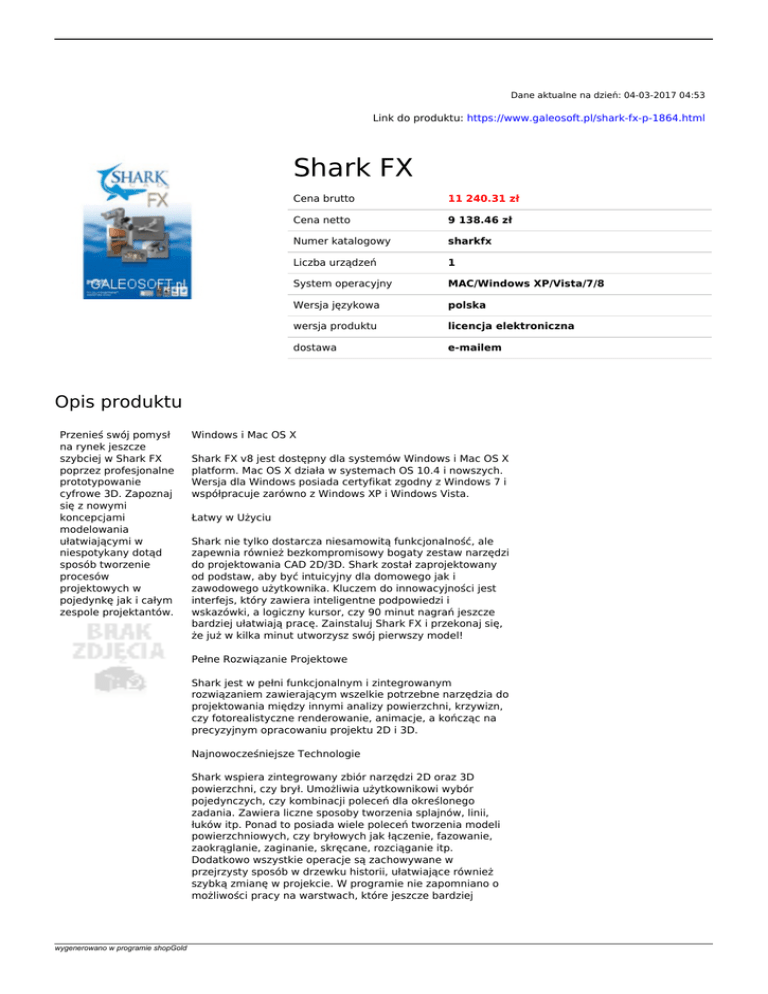 Dane aktualne na dzień: 04-03-2017 04:53

Link do produktu: https://www.galeosoft.pl/shark-fx-p-1864.html

SHARK FX

GALEOSOFT.pl

Shark FX

| Cena brutto | 11 240.31 zł |
|---|---|
| Cena netto | 9 138.46 zł |
| Numer katalogowy | sharkfx |
| Liczba urządzeń | 1 |
| System operacyjny | MAC/Windows XP/Vista/7/8 |
| Wersja językowa | polska |
| wersja produktu | licencja elektroniczna |
| dostawa | e-mailem |

Opis produktu

Przenieś swój pomysł na rynek jeszcze szybciej w Shark FX poprzez profesjonalne prototypowanie cyfrowe 3D. Zapoznaj się z nowymi koncepcjami modelowania ułatwiającymi w niespotykany dotąd sposób tworzenie procesów projektowych w pojedynkę jak i całym zespole projektantów.

BRAK ZDJĘCIA

Windows i Mac OS X

Shark FX v8 jest dostępny dla systemów Windows i Mac OS X platform. Mac OS X działa w systemach OS 10.4 i nowszych. Wersja dla Windows posiada certyfikat zgodny z Windows 7 i współpracuje zarówno z Windows XP i Windows Vista.

Łatwy w Użyciu

Shark nie tylko dostarcza niesamowitą funkcjonalność, ale zapewnia również bezkompromisowy bogaty zestaw narzędzi do projektowania CAD 2D/3D. Shark został zaprojektowany od podstaw, aby być intuicyjny dla domowego jak i zawodowego użytkownika. Kluczem do innowacyjności jest interfejs, który zawiera inteligentne podpowiedzi i wskazówki, a logiczny kursor, czy 90 minut nagrań jeszcze bardziej ułatwiają pracę. Zainstaluj Shark FX i przekonaj się, że już w kilka minut utworzysz swój pierwszy model!

Pełne Rozwiązanie Projektowe

Shark jest w pełni funkcjonalnym i zintegrowanym rozwiązaniem zawierającym wszelkie potrzebne narzędzia do projektowania między innymi analizy powierzchni, krzywizn, czy fotorealistyczne renderowanie, animacje, a kończąc na precyzyjnym opracowaniu projektu 2D i 3D.

Najnowocześniejsze Technologie

Shark wspiera zintegrowany zbiór narzędzi 2D oraz 3D powierzchni, czy brył. Umożliwia użytkownikowi wybór pojedynczych, czy kombinacji poleceń dla określonego zadania. Zawiera liczne sposoby tworzenia splajnów, linii, łuków itp. Ponad to posiada wiele poleceń tworzenia modeli powierzchniowych, czy bryłowych jak łączenie, fazowanie, zaokrąglanie, zaginanie, skręcane, rozciąganie itp. Dodatkowo wszystkie operacje są zachowywane w przejrzysty sposób w drzewku historii, ułatwiające również szybką zmianę w projekcie. W programie nie zapomniano o możliwości pracy na warstwach, które jeszcze bardziej

wygenerowano w programie shopGold